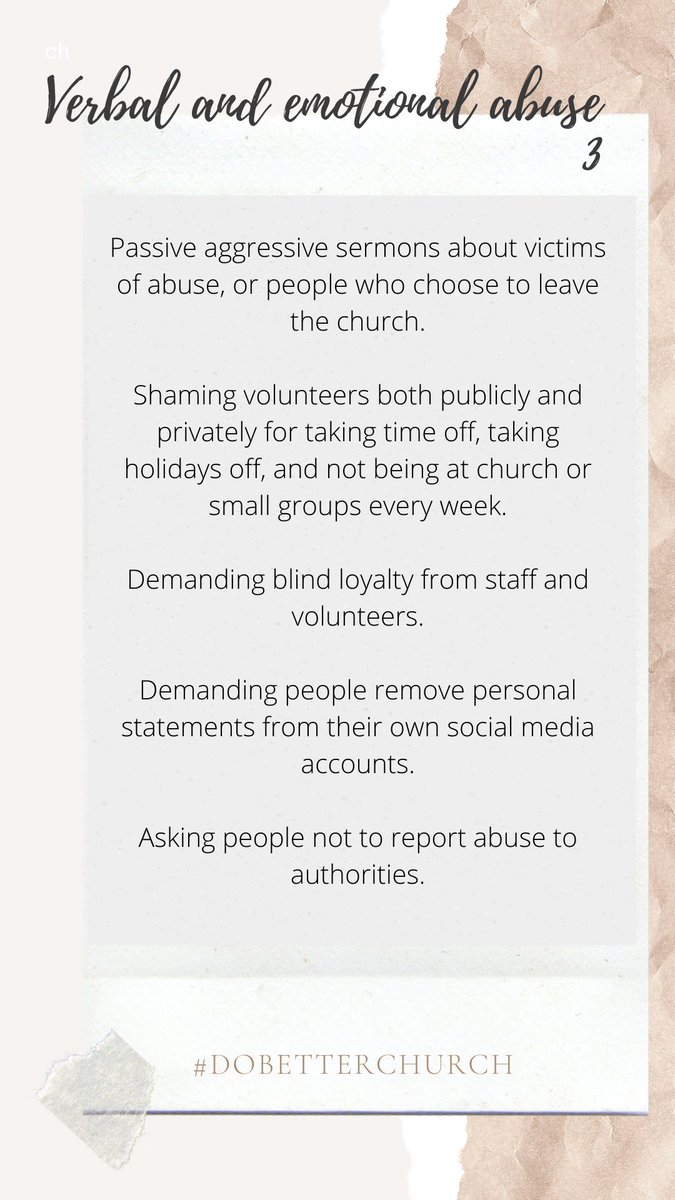 ch

Verbal and emotional abuse
3

Passive aggressive sermons about victims of abuse, or people who choose to leave the church.

Shaming volunteers both publicly and privately for taking time off, taking holidays off, and not being at church or small groups every week.

Demanding blind loyalty from staff and volunteers.

Demanding people remove personal statements from their own social media accounts.

Asking people not to report abuse to authorities.

#DOBETTERCHURCH